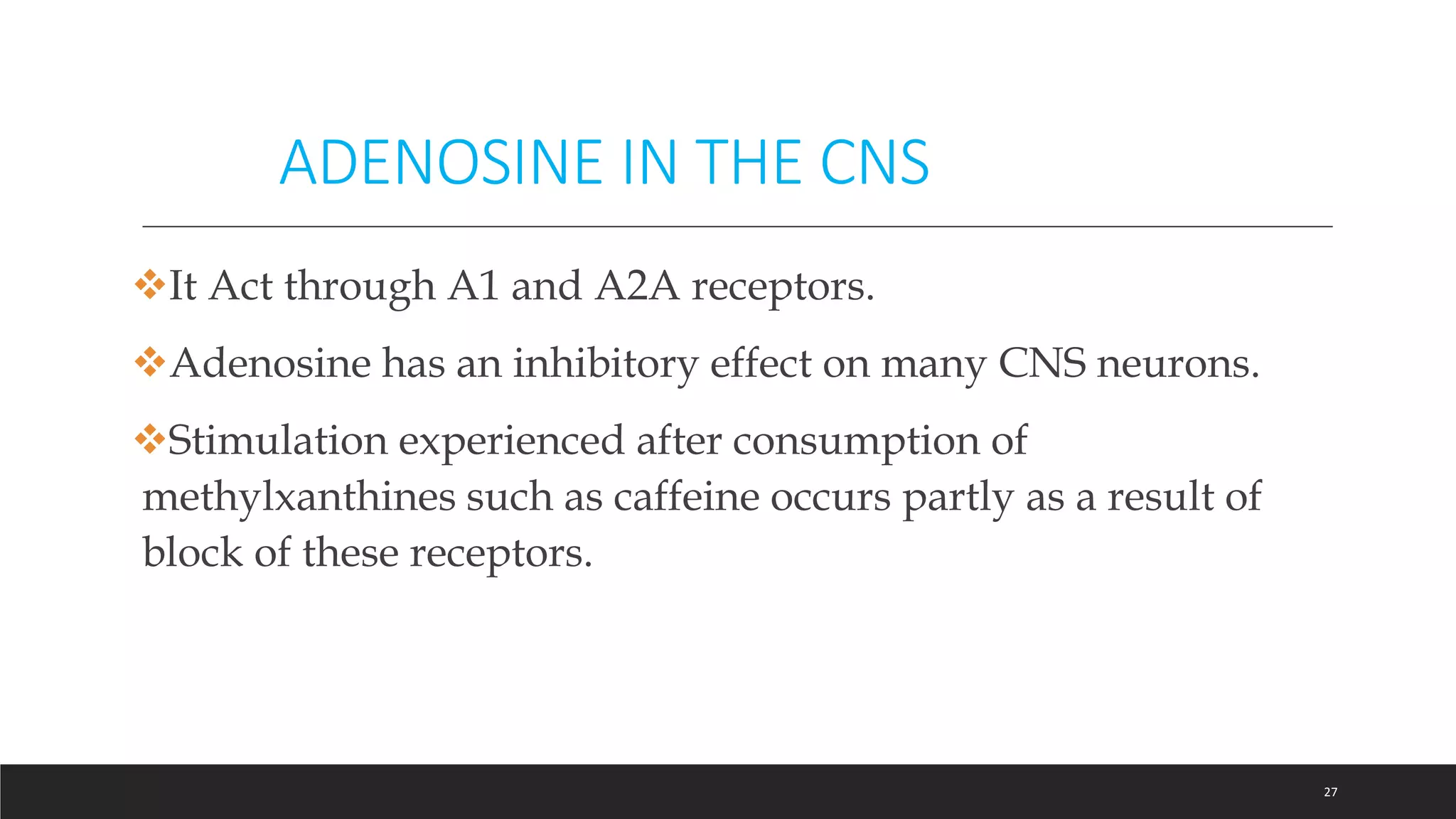 ADENOSINE IN THE CNS

❖It Act through A1 and A2A receptors.

❖Adenosine has an inhibitory effect on many CNS neurons.

❖Stimulation experienced after consumption of methylxanthines such as caffeine occurs partly as a result of block of these receptors.

27